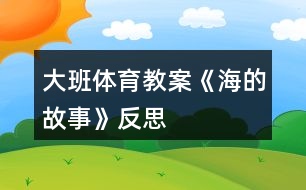 大班体育教案《海的故事》反思